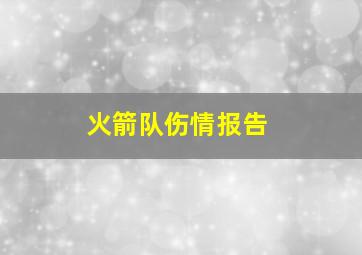 火箭队伤情报告